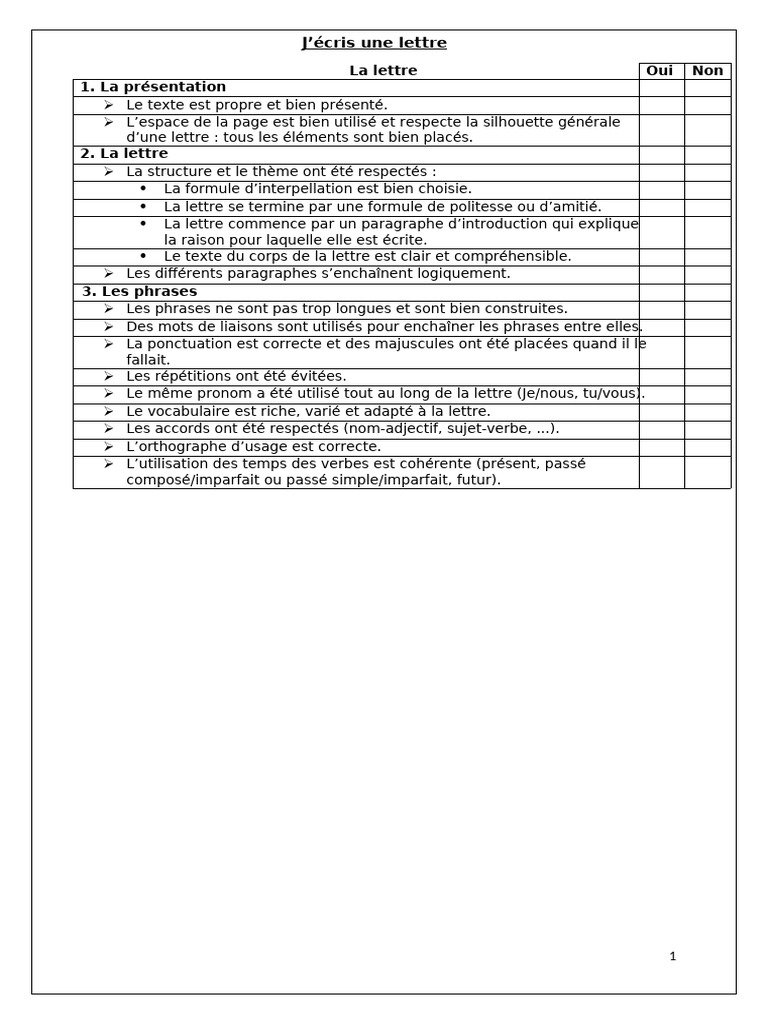 J'écris une lettre

| La lettre | Oui | Non |
|---|---|---|
| 1. La présentation | | |
| ➢ Le texte est propre et bien présenté. | | |
| ➢ L'espace de la page est bien utilisé et respecte la silhouette générale d'une lettre : tous les éléments sont bien placés. | | |
| 2. La lettre | | |
| ➢ La structure et le thème ont été respectés : | | |
| • La formule d'interpellation est bien choisie. | | |
| • La lettre se termine par une formule de politesse ou d'amitié. | | |
| • La lettre commence par un paragraphe d'introduction qui explique la raison pour laquelle elle est écrite. | | |
| • Le texte du corps de la lettre est clair et compréhensible. | | |
| ➢ Les différents paragraphes s'enchaînent logiquement. | | |
| 3. Les phrases | | |
| ➢ Les phrases ne sont pas trop longues et sont bien construites. | | |
| ➢ Des mots de liaisons sont utilisés pour enchaîner les phrases entre elles. | | |
| ➢ La ponctuation est correcte et des majuscules ont été placées quand il le fallait. | | |
| ➢ Les répétitions ont été évitées. | | |
| ➢ Le même pronom a été utilisé tout au long de la lettre (Je/nous, tu/vous). | | |
| ➢ Le vocabulaire est riche, varié et adapté à la lettre. | | |
| ➢ Les accords ont été respectés (nom-adjectif, sujet-verbe, ...). | | |
| ➢ L'orthographe d'usage est correcte. | | |
| ➢ L'utilisation des temps des verbes est cohérente (présent, passé composé/imparfait ou passé simple/imparfait, futur). | | |

1